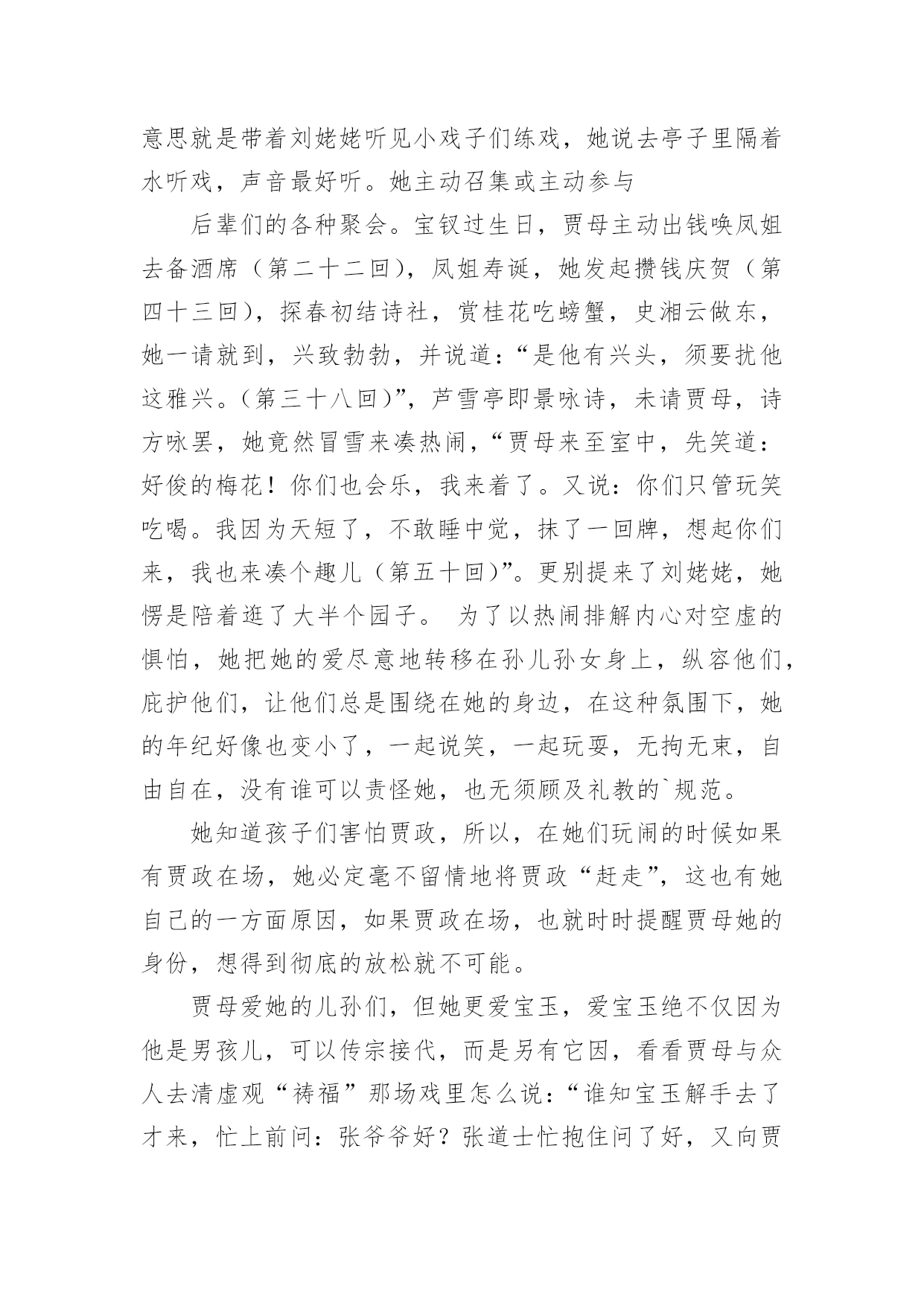 意思就是带着刘姥姥听见小戏子们练戏，她说去亭子里隔着水听戏，声音最好听。她主动召集或主动参与

后辈们的各种聚会。宝钗过生日，贾母主动出钱唤凤姐去备酒席（第二十二回），凤姐寿诞，她发起攒钱庆贺（第四十三回），探春初结诗社，赏桂花吃螃蟹，史湘云做东，她一请就到，兴致勃勃，并说道：“是他有兴头，须要扰他这雅兴。（第三十八回）”，芦雪亭即景咏诗，未请贾母，诗方咏罢，她竟然冒雪来凑热闹，“贾母来至室中，先笑道：好俊的梅花！你们也会乐，我来着了。又说：你们只管玩笑吃喝。我因为天短了，不敢睡中觉，抹了一回牌，想起你们来，我也来凑个趣儿（第五十回）”。更别提来了刘姥姥，她愣是陪着逛了大半个园子。 为了以热闹排解内心对空虚的惧怕，她把她的爱尽意地转移在孙儿孙女身上，纵容他们，庇护他们，让他们总是围绕在她的身边，在这种氛围下，她的年纪好像也变小了，一起说笑，一起玩耍，无拘无束，自由自在，没有谁可以责怪她，也无须顾及礼教的`规范。

她知道孩子们害怕贾政，所以，在她们玩闹的时候如果有贾政在场，她必定毫不留情地将贾政“赶走”，这也有她自己的一方面原因，如果贾政在场，也就时时提醒贾母她的身份，想得到彻底的放松就不可能。

贾母爱她的儿孙们，但她更爱宝玉，爱宝玉绝不仅因为他是男孩儿，可以传宗接代，而是另有它因，看看贾母与众人去清虚观“祷福”那场戏里怎么说：“谁知宝玉解手去了才来，忙上前问：张爷爷好？张道士忙抱住问了好，又向贾